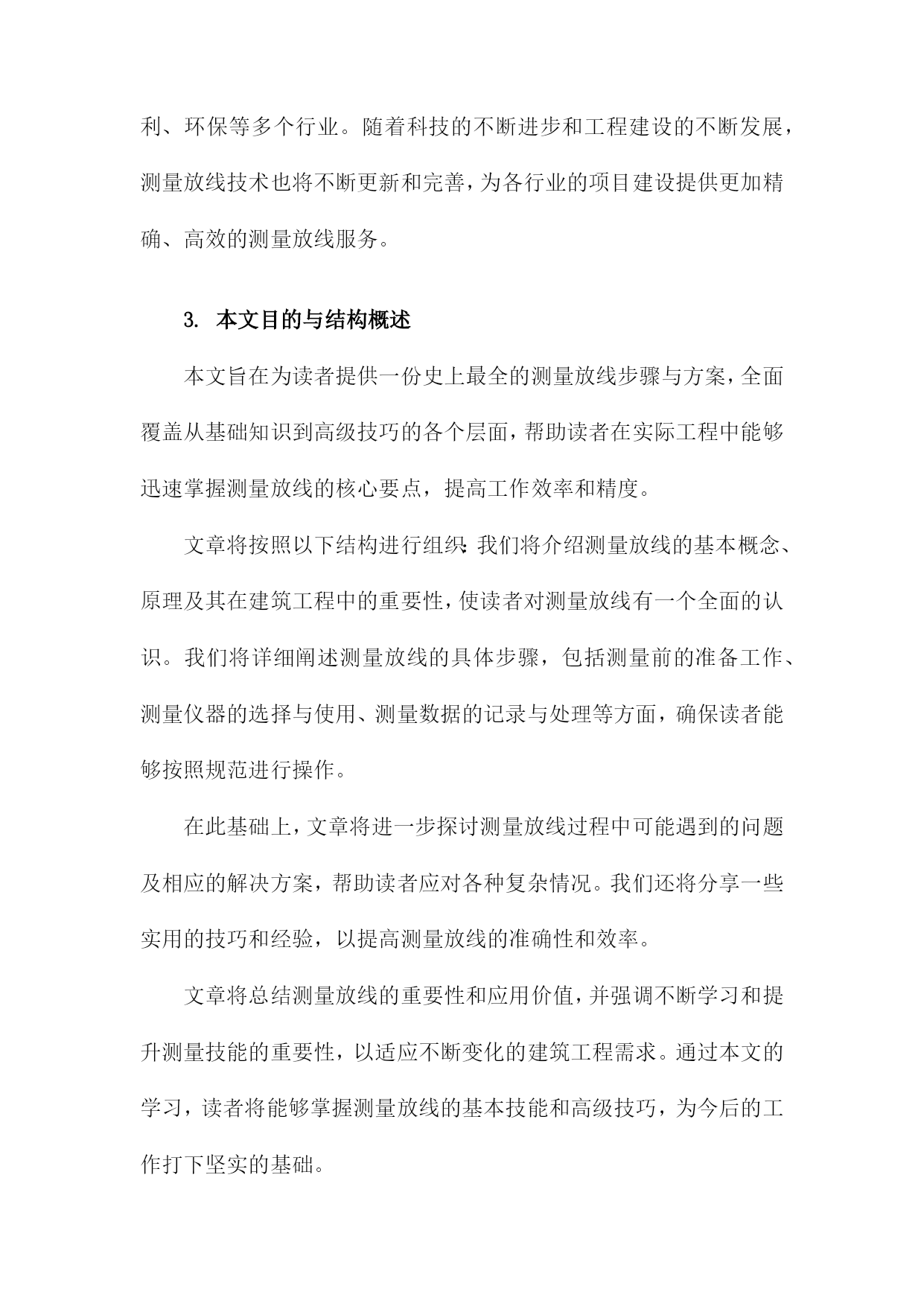 利、环保等多个行业。随着科技的不断进步和工程建设的不断发展，测量放线技术也将不断更新和完善，为各行业的项目建设提供更加精确、高效的测量放线服务。

3. 本文目的与结构概述

本文旨在为读者提供一份史上最全的测量放线步骤与方案，全面覆盖从基础知识到高级技巧的各个层面，帮助读者在实际工程中能够迅速掌握测量放线的核心要点，提高工作效率和精度。

文章将按照以下结构进行组织：我们将介绍测量放线的基本概念、原理及其在建筑工程中的重要性，使读者对测量放线有一个全面的认识。我们将详细阐述测量放线的具体步骤，包括测量前的准备工作、测量仪器的选择与使用、测量数据的记录与处理等方面，确保读者能够按照规范进行操作。

在此基础上，文章将进一步探讨测量放线过程中可能遇到的问题及相应的解决方案，帮助读者应对各种复杂情况。我们还将分享一些实用的技巧和经验，以提高测量放线的准确性和效率。

文章将总结测量放线的重要性和应用价值，并强调不断学习和提升测量技能的重要性，以适应不断变化的建筑工程需求。通过本文的学习，读者将能够掌握测量放线的基本技能和高级技巧，为今后的工作打下坚实的基础。